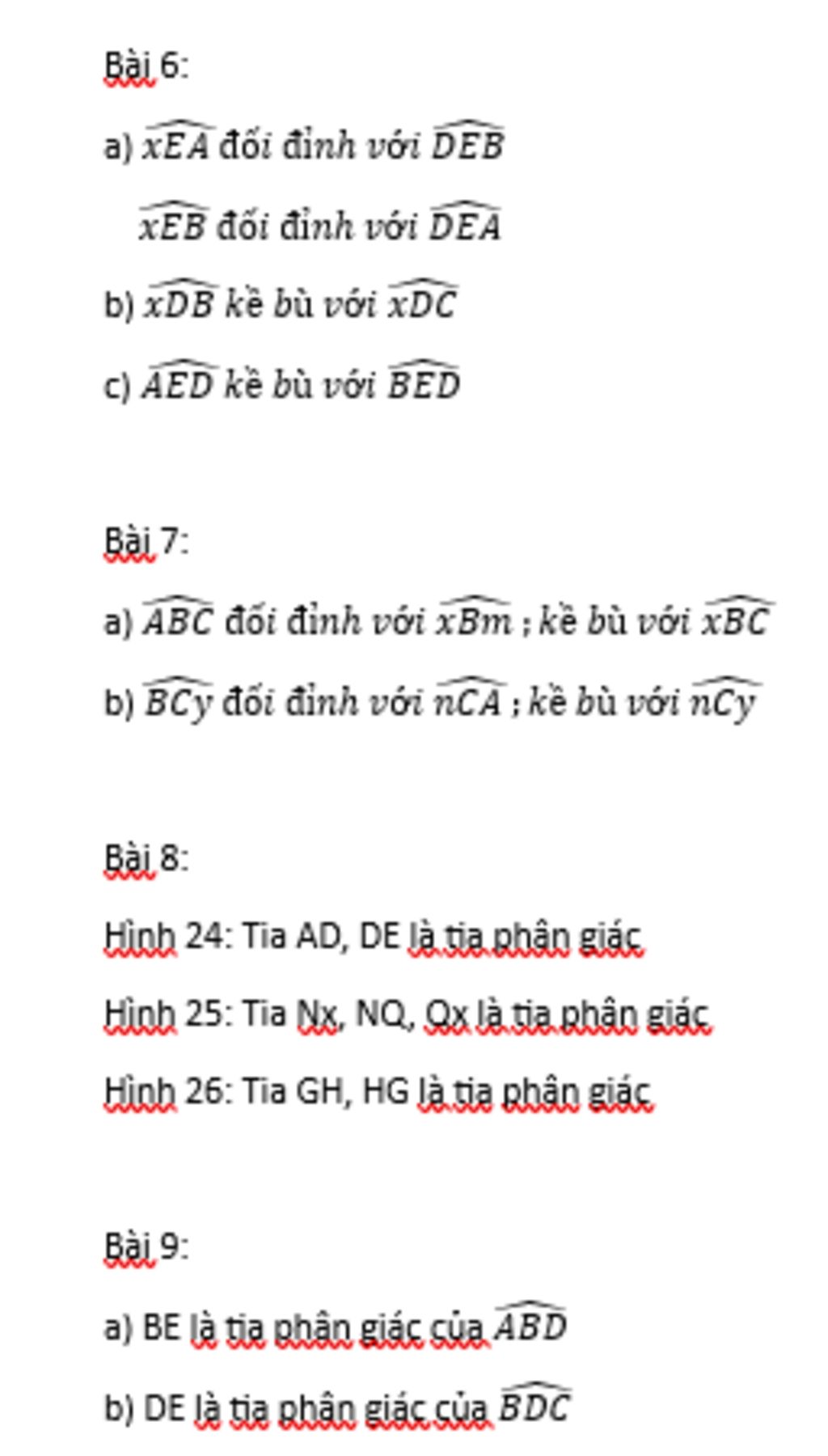 Bài 6:

a) $\widehat{xEA}$ đối đỉnh với $\widehat{DEB}$

$\widehat{xEB}$ đối đỉnh với $\widehat{DEA}$

b) $\widehat{xDB}$ kề bù với $\widehat{xDC}$

c) $\widehat{AED}$ kề bù với $\widehat{BED}$

Bài 7:

a) $\widehat{ABC}$ đối đỉnh với $\widehat{xBm}$ ; kề bù với $\widehat{xBC}$

b) $\widehat{BCy}$ đối đỉnh với $\widehat{nCA}$ ; kề bù với $\widehat{nCy}$

Bài 8:

Hình 24: Tia AD, DE là tia phân giác

Hình 25: Tia Nx, NQ, Qx là tia phân giác

Hình 26: Tia GH, HG là tia phân giác

Bài 9:

a) BE là tia phân giác của $\widehat{ABD}$

b) DE là tia phân giác của $\widehat{BDC}$